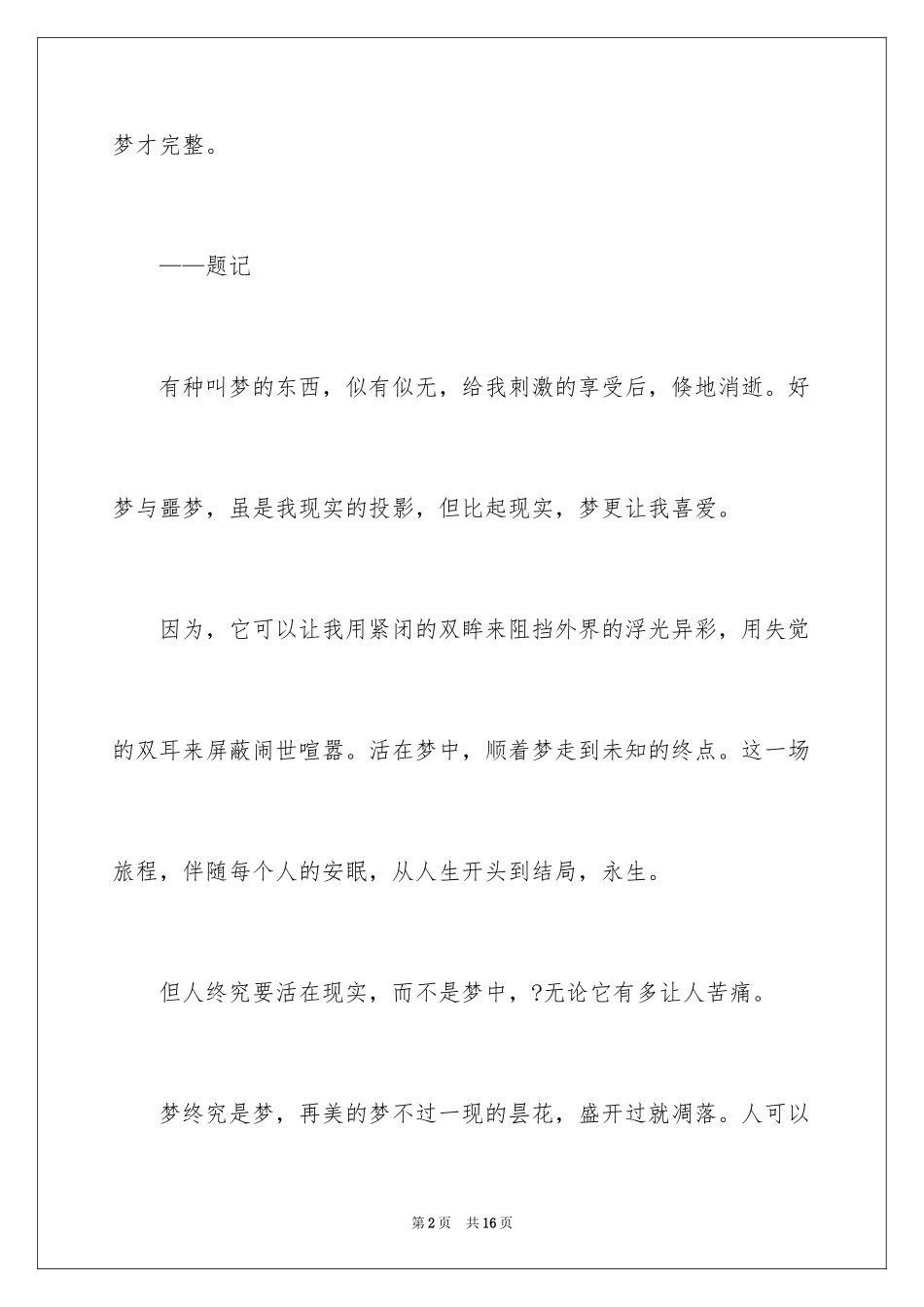 梦才完整。

——题记

有种叫梦的东西，似有似无，给我刺激的享受后，倏地消逝。好梦与噩梦，虽是我现实的投影，但比起现实，梦更让我喜爱。

因为，它可以让我用紧闭的双眸来阻挡外界的浮光异彩，用失觉的双耳来屏蔽闹世喧嚣。活在梦中，顺着梦走到未知的终点。这一场旅程，伴随每个人的安眠，从人生开头到结局，永生。

但人终究要活在现实，而不是梦中，?无论它有多让人苦痛。

梦终究是梦，再美的梦不过一现的昙花，盛开过就凋落。人可以

第2页　共16页